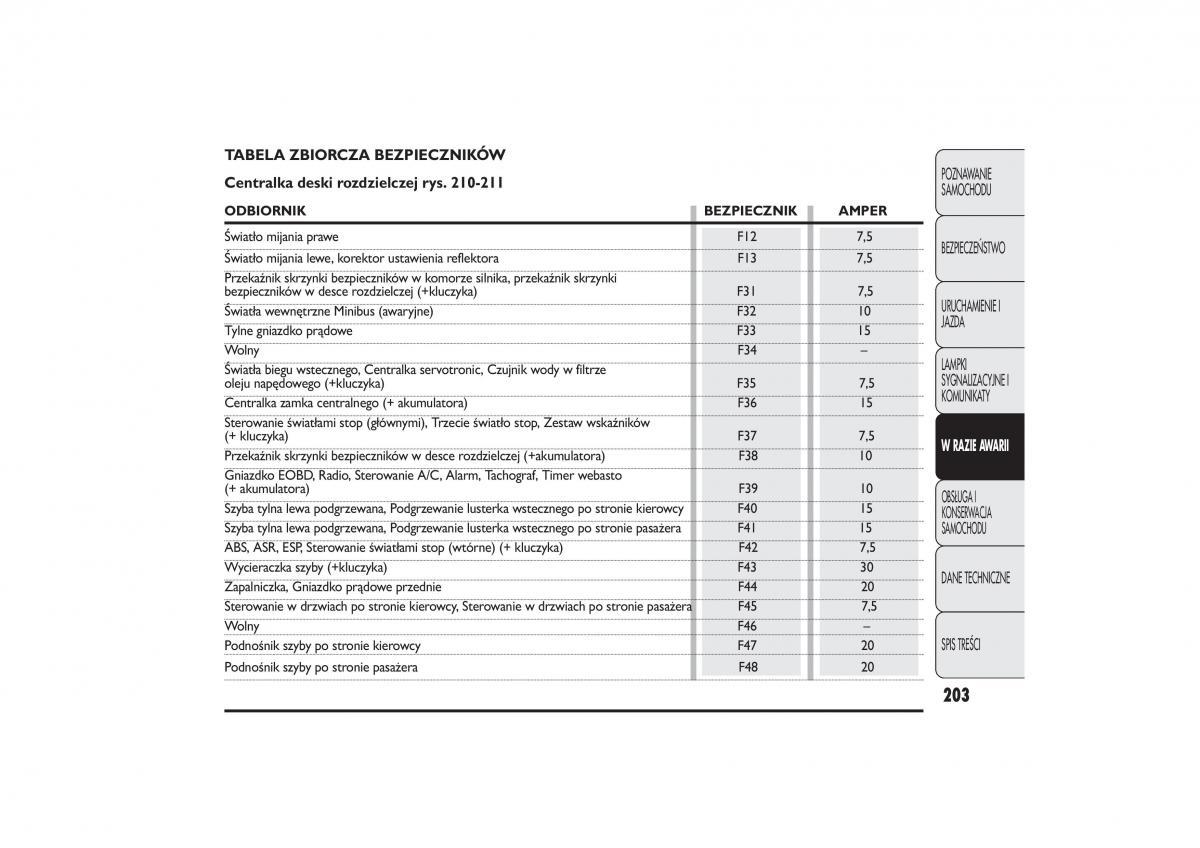 TABELA ZBIORCZA BEZPIECZNIKÓW

Centralka deski rozdzielczej rys. 210-211

| ODBIORNIK | BEZPIECZNIK | AMPER |
|---|---|---|
| Światło mijania prawe | F12 | 7,5 |
| Światło mijania lewe, korektor ustawienia reflektora | F13 | 7,5 |
| Przekaźnik skrzynki bezpieczników w komorze silnika, przekaźnik skrzynki bezpieczników w desce rozdzielczej (+kluczyka) | F31 | 7,5 |
| Światła wewnętrzne Minibus (awaryjne) | F32 | 10 |
| Tylne gniazdko prądowe | F33 | 15 |
| Wolny | F34 | – |
| Światła biegu wstecznego, Centralka servotronic, Czujnik wody w filtrze oleju napędowego (+kluczyka) | F35 | 7,5 |
| Centralka zamka centralnego (+ akumulatora) | F36 | 15 |
| Sterowanie światłami stop (głównymi), Trzecie światło stop, Zestaw wskaźników (+ kluczyka) | F37 | 7,5 |
| Przekaźnik skrzynki bezpieczników w desce rozdzielczej (+akumulatora) | F38 | 10 |
| Gniazdko EOBD, Radio, Sterowanie A/C, Alarm, Tachograf, Timer webasto (+ akumulatora) | F39 | 10 |
| Szyba tylna lewa podgrzewana, Podgrzewanie lusterka wstecznego po stronie kierowcy | F40 | 15 |
| Szyba tylna lewa podgrzewana, Podgrzewanie lusterka wstecznego po stronie pasażera | F41 | 15 |
| ABS, ASR, ESP, Sterowanie światłami stop (wtórne) (+ kluczyka) | F42 | 7,5 |
| Wycieraczka szyby (+kluczyka) | F43 | 30 |
| Zapalniczka, Gniazdko prądowe przednie | F44 | 20 |
| Sterowanie w drzwiach po stronie kierowcy, Sterowanie w drzwiach po stronie pasażera | F45 | 7,5 |
| Wolny | F46 | – |
| Podnośnik szyby po stronie kierowcy | F47 | 20 |
| Podnośnik szyby po stronie pasażera | F48 | 20 |

POZNAWANIE SAMOCHODU
BEZPIECZEŃSTWO
URUCHAMIENIE I JAZDA
LAMPKI SYGNALIZACYJNE I KOMUNIKATY
W RAZIE AWARII
OBSŁUGA I KONSERWACJA SAMOCHODU
DANE TECHNICZNE
SPIS TREŚCI

203